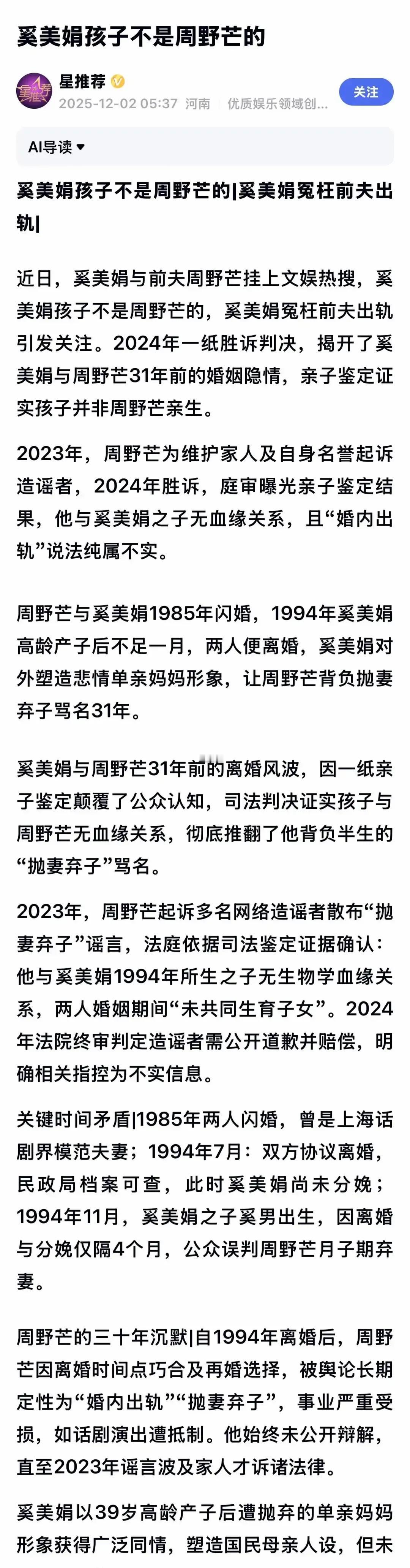 奚美娟孩子不是周野芒的

星推荐
2025-12-02 05:37 河南 优质娱乐领域创...
关注

AI导读

奚美娟孩子不是周野芒的|奚美娟冤枉前夫出轨|

近日，奚美娟与前夫周野芒挂上文娱热搜，奚美娟孩子不是周野芒的，奚美娟冤枉前夫出轨引发关注。2024年一纸胜诉判决，揭开了奚美娟与周野芒31年前的婚姻隐情，亲子鉴定证实孩子并非周野芒亲生。

2023年，周野芒为维护家人及自身名誉起诉造谣者，2024年胜诉，庭审曝光亲子鉴定结果，他与奚美娟之子无血缘关系，且“婚内出轨”说法纯属不实。

周野芒与奚美娟1985年闪婚，1994年奚美娟高龄产子后不足一月，两人便离婚，奚美娟对外塑造悲情单亲妈妈形象，让周野芒背负抛妻弃子骂名31年。

奚美娟与周野芒31年前的离婚风波，因一纸亲子鉴定颠覆了公众认知，司法判决证实孩子与周野芒无血缘关系，彻底推翻了他背负半生的“抛妻弃子”骂名。

2023年，周野芒起诉多名网络造谣者散布“抛妻弃子”谣言，法庭依据司法鉴定证据确认：他与奚美娟1994年所生之子无生物学血缘关系，两人婚姻期间“未共同生育子女”。2024年法院终审判定造谣者需公开道歉并赔偿，明确相关指控为不实信息。

关键时间矛盾|1985年两人闪婚，曾是上海话剧界模范夫妻；1994年7月：双方协议离婚，民政局档案可查，此时奚美娟尚未分娩；1994年11月，奚美娟之子奚男出生，因离婚与分娩仅隔4个月，公众误判周野芒月子期弃妻。

周野芒的三十年沉默|自1994年离婚后，周野芒因离婚时间点巧合及再婚选择，被舆论长期定性为“婚内出轨”“抛妻弃子”，事业严重受损，如话剧演出遭抵制。他始终未公开辩解，直至2023年谣言波及家人才诉诸法律。

奚美娟以39岁高龄产子后遭抛弃的单亲妈妈形象获得广泛同情，塑造国民母亲人设，但未